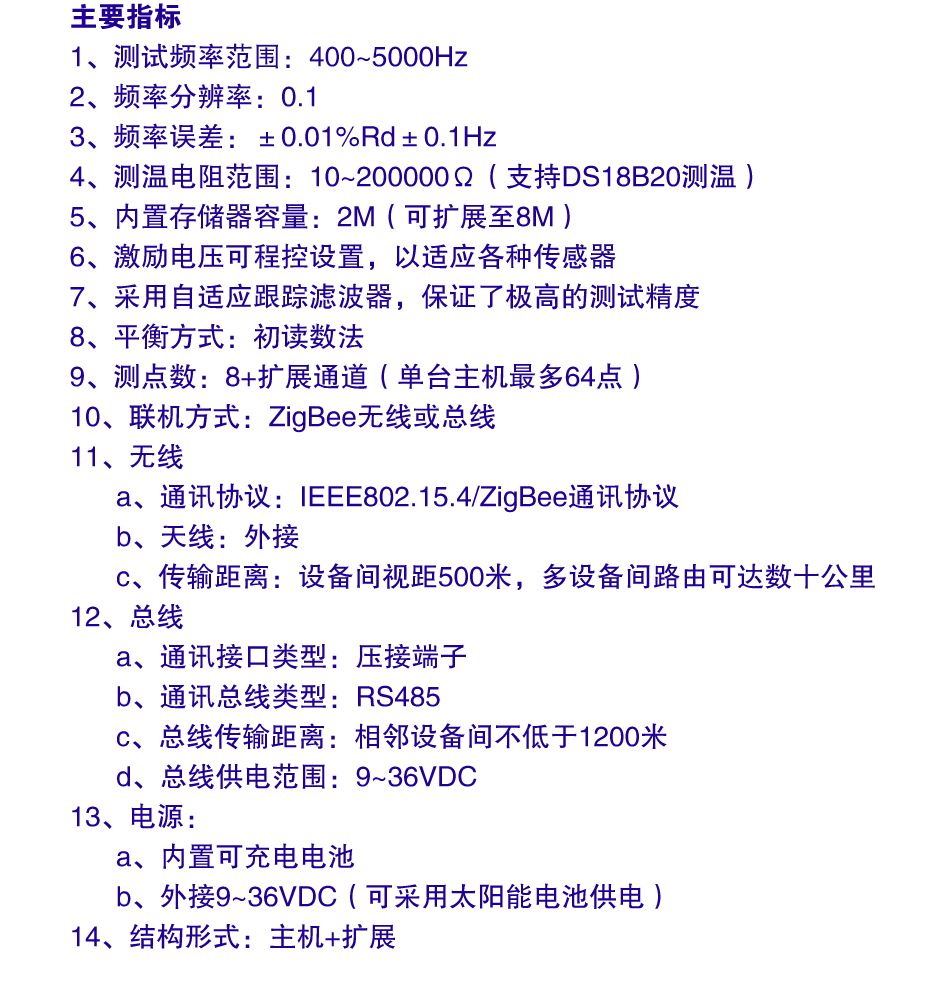 主要指标
1、测试频率范围：400~5000Hz
2、频率分辨率：0.1
3、频率误差：±0.01%Rd±0.1Hz
4、测温电阻范围：10~200000Ω（支持DS18B20测温）
5、内置存储器容量：2M（可扩展至8M）
6、激励电压可程控设置，以适应各种传感器
7、采用自适应跟踪滤波器，保证了极高的测试精度
8、平衡方式：初读数法
9、测点数：8+扩展通道（单台主机最多64点）
10、联机方式：ZigBee无线或总线
11、无线
a、通讯协议：IEEE802.15.4/ZigBee通讯协议
b、天线：外接
c、传输距离：设备间视距500米，多设备间路由可达数十公里
12、总线
a、通讯接口类型：压接端子
b、通讯总线类型：RS485
c、总线传输距离：相邻设备间不低于1200米
d、总线供电范围：9~36VDC
13、电源：
a、内置可充电电池
b、外接9~36VDC（可采用太阳能电池供电）
14、结构形式：主机+扩展